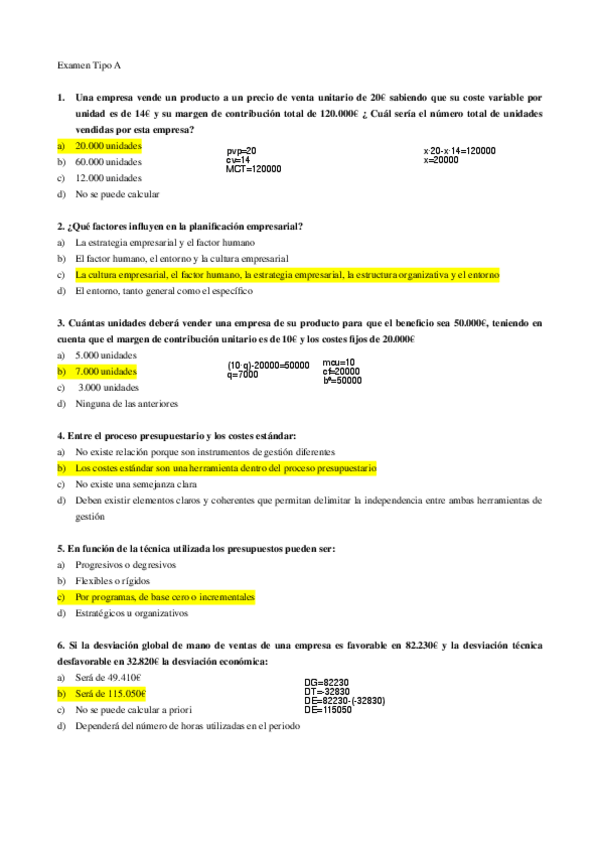 Examen Tipo A

1. Una empresa vende un producto a un precio de venta unitario de 20€ sabiendo que su coste variable por unidad es de 14€ y su margen de contribución total de 120.000€ ¿ Cuál sería el número total de unidades vendidas por esta empresa?

a) 20.000 unidades
b) 60.000 unidades
c) 12.000 unidades
d) No se puede calcular

pvp=20
cv=14
MCT=120000

x·20-x·14=120000
x=20000

2. ¿Qué factores influyen en la planificación empresarial?

a) La estrategia empresarial y el factor humano
b) El factor humano, el entorno y la cultura empresarial
c) La cultura empresarial, el factor humano, la estrategia empresarial, la estructura organizativa y el entorno
d) El entorno, tanto general como el específico

3. Cuántas unidades deberá vender una empresa de su producto para que el beneficio sea 50.000€, teniendo en cuenta que el margen de contribución unitario es de 10€ y los costes fijos de 20.000€

a) 5.000 unidades
b) 7.000 unidades
c) 3.000 unidades
d) Ninguna de las anteriores

(10·q)-20000=50000
q=7000

mcu=10
cf=20000
bº=50000

4. Entre el proceso presupuestario y los costes estándar:

a) No existe relación porque son instrumentos de gestión diferentes
b) Los costes estándar son una herramienta dentro del proceso presupuestario
c) No existe una semejanza clara
d) Deben existir elementos claros y coherentes que permitan delimitar la independencia entre ambas herramientas de gestión

5. En función de la técnica utilizada los presupuestos pueden ser:

a) Progresivos o degresivos
b) Flexibles o rígidos
c) Por programas, de base cero o incrementales
d) Estratégicos u organizativos

6. Si la desviación global de mano de ventas de una empresa es favorable en 82.230€ y la desviación técnica desfavorable en 32.820€ la desviación económica:

a) Será de 49.410€
b) Será de 115.050€
c) No se puede calcular a priori
d) Dependerá del número de horas utilizadas en el periodo

DG=82230
DT=-32830
DE=82230-(-32830)
DE=115050